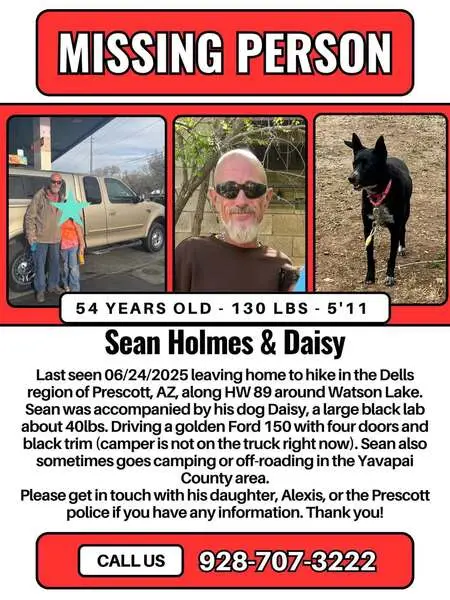 MISSING PERSON

54 YEARS OLD - 130 LBS - 5'11

Sean Holmes & Daisy

Last seen 06/24/2025 leaving home to hike in the Dells region of Prescott, AZ, along HW 89 around Watson Lake. Sean was accompanied by his dog Daisy, a large black lab about 40lbs. Driving a golden Ford 150 with four doors and black trim (camper is not on the truck right now). Sean also sometimes goes camping or off-roading in the Yavapai County area.
Please get in touch with his daughter, Alexis, or the Prescott police if you have any information. Thank you!

CALL US 928-707-3222